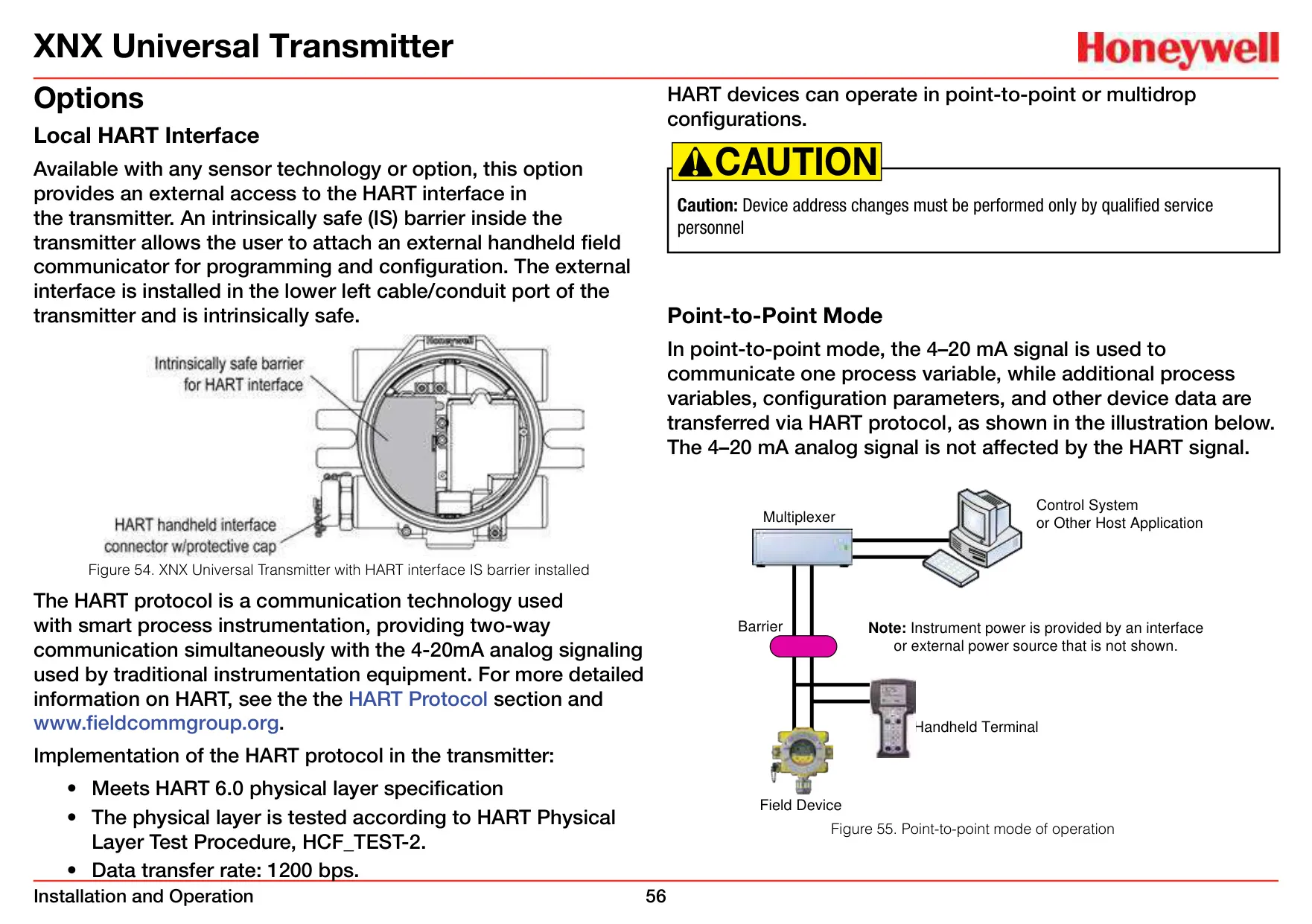 XNX Universal Transmitter

Honeywell

Options

Local HART Interface

Available with any sensor technology or option, this option provides an external access to the HART interface in the transmitter. An intrinsically safe (IS) barrier inside the transmitter allows the user to attach an external handheld field communicator for programming and configuration. The external interface is installed in the lower left cable/conduit port of the transmitter and is intrinsically safe.

Intrinsically safe barrier for HART interface

Honeywell

HART handheld interface connector w/protective cap

Figure 54. XNX Universal Transmitter with HART interface IS barrier installed

The HART protocol is a communication technology used with smart process instrumentation, providing two-way communication simultaneously with the 4-20mA analog signaling used by traditional instrumentation equipment. For more detailed information on HART, see the the HART Protocol section and www.fieldcommgroup.org.

Implementation of the HART protocol in the transmitter:

• Meets HART 6.0 physical layer specification

• The physical layer is tested according to HART Physical Layer Test Procedure, HCF_TEST-2.

• Data transfer rate: 1200 bps.

HART devices can operate in point-to-point or multidrop configurations.

CAUTION

Caution: Device address changes must be performed only by qualified service personnel

Point-to-Point Mode

In point-to-point mode, the 4–20 mA signal is used to communicate one process variable, while additional process variables, configuration parameters, and other device data are transferred via HART protocol, as shown in the illustration below. The 4–20 mA analog signal is not affected by the HART signal.

Multiplexer

Control System or Other Host Application

Barrier

Note: Instrument power is provided by an interface or external power source that is not shown.

Handheld Terminal

Field Device

Figure 55. Point-to-point mode of operation

Installation and Operation

56